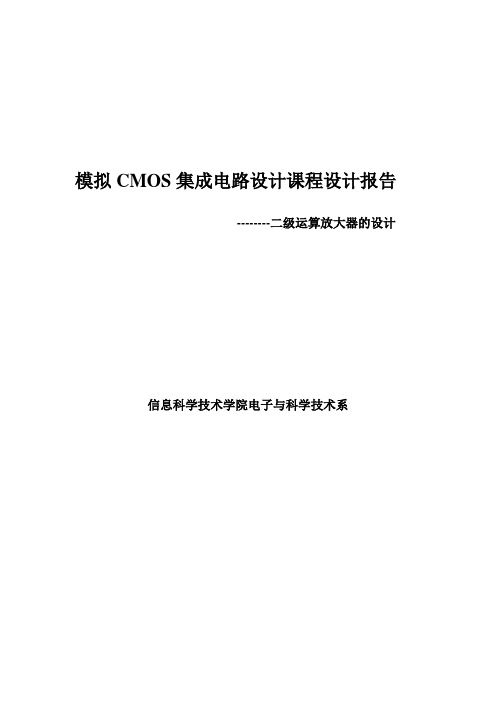 模拟 CMOS 集成电路设计课程设计报告

--------二级运算放大器的设计

信息科学技术学院电子与科学技术系